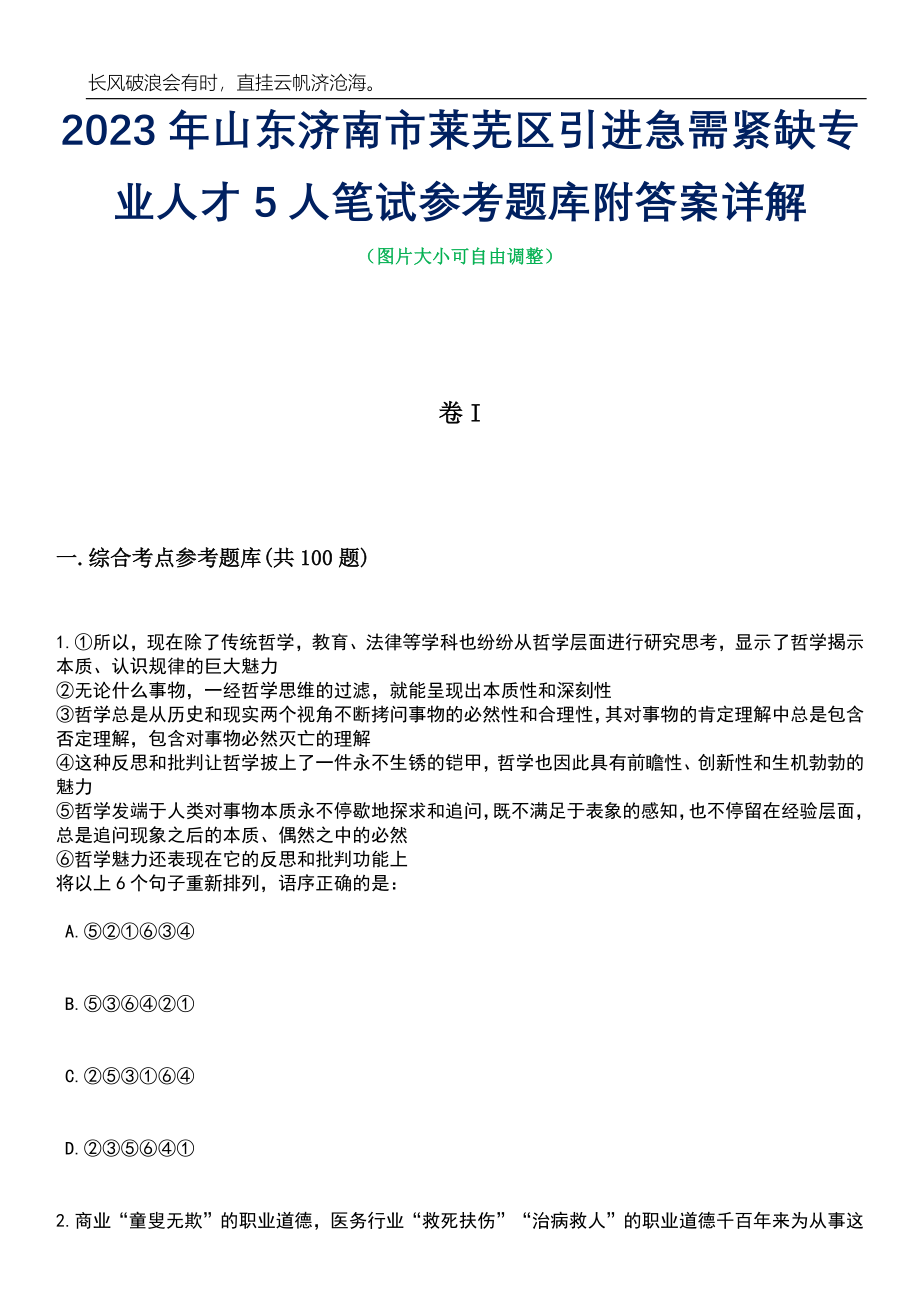 长风破浪会有时，直挂云帆济沧海。

2023年山东济南市莱芜区引进急需紧缺专业人才5人笔试参考题库附答案详解

（图片大小可自由调整）

卷Ⅰ

一.综合考点参考题库(共100题)

1.①所以，现在除了传统哲学，教育、法律等学科也纷纷从哲学层面进行研究思考，显示了哲学揭示本质、认识规律的巨大魅力
②无论什么事物，一经哲学思维的过滤，就能呈现出本质性和深刻性
③哲学总是从历史和现实两个视角不断拷问事物的必然性和合理性，其对事物的肯定理解中总是包含否定理解，包含对事物必然灭亡的理解
④这种反思和批判让哲学披上了一件永不生锈的铠甲，哲学也因此具有前瞻性、创新性和生机勃勃的魅力
⑤哲学发端于人类对事物本质永不停歇地探求和追问，既不满足于表象的感知，也不停留在经验层面，总是追问现象之后的本质、偶然之中的必然
⑥哲学魅力还表现在它的反思和批判功能上
将以上6个句子重新排列，语序正确的是：

A.⑤②①⑥③④

B.⑤③⑥④②①

C.②⑤③①⑥④

D.②③⑤⑥④①

2.商业“童叟无欺”的职业道德，医务行业“救死扶伤”“治病救人”的职业道德千百年来为从事这